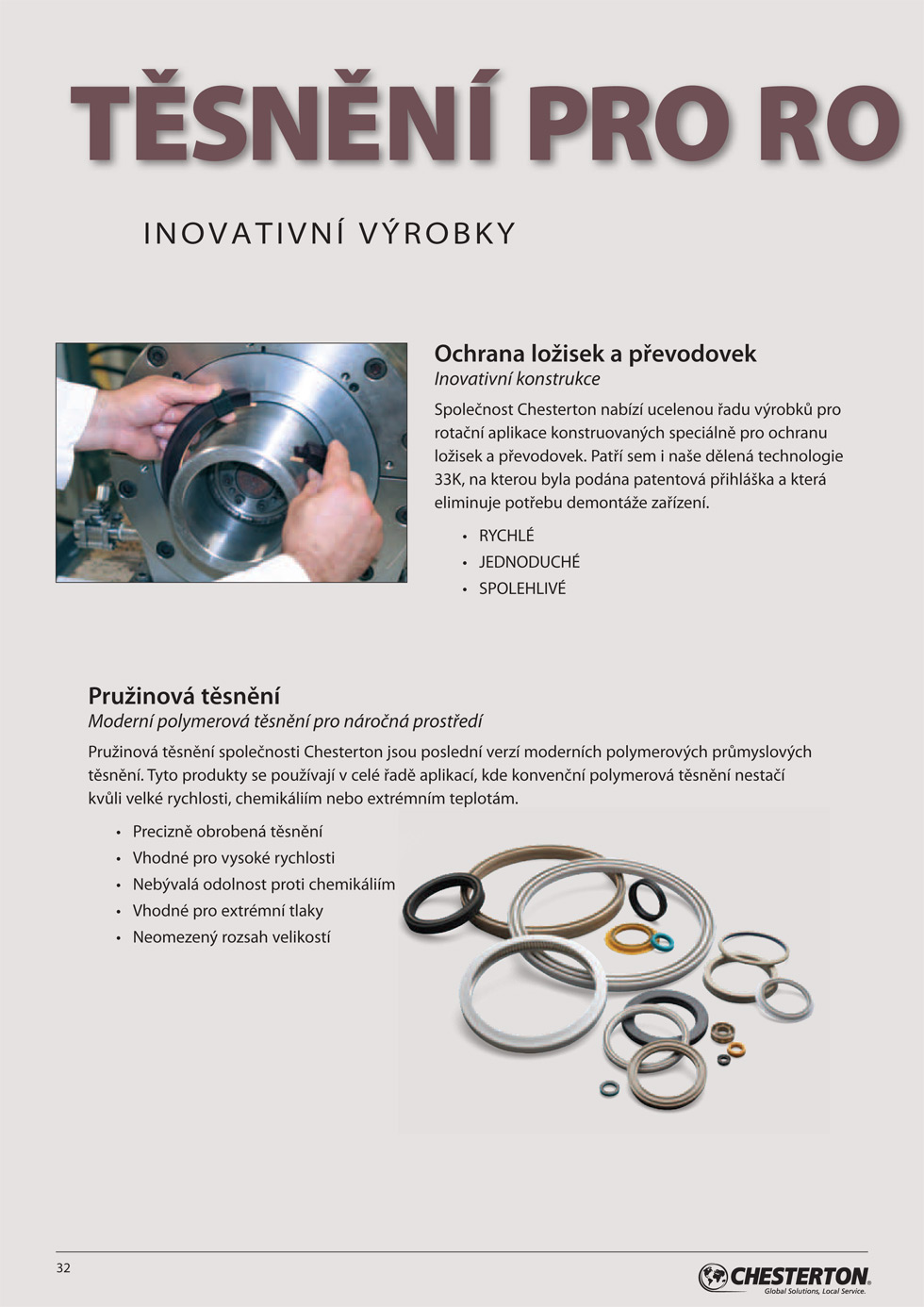 TĚSNĚNÍ PRO RO

INOVATIVNÍ VÝROBKY

Ochrana ložisek a převodovek
Inovativní konstrukce

Společnost Chesterton nabízí ucelenou řadu výrobků pro rotační aplikace konstruovaných speciálně pro ochranu ložisek a převodovek. Patří sem i naše dělená technologie 33K, na kterou byla podána patentová přihláška a která eliminuje potřebu demontáže zařízení.

• RYCHLÉ
• JEDNODUCHÉ
• SPOLEHLIVÉ

Pružinová těsnění
Moderní polymerová těsnění pro náročná prostředí

Pružinová těsnění společnosti Chesterton jsou poslední verzí moderních polymerových průmyslových těsnění. Tyto produkty se používají v celé řadě aplikací, kde konvenční polymerová těsnění nestačí kvůli velké rychlosti, chemikáliím nebo extrémním teplotám.

• Precizně obrobená těsnění
• Vhodné pro vysoké rychlosti
• Nebývalá odolnost proti chemikáliím
• Vhodné pro extrémní tlaky
• Neomezený rozsah velikostí

32

CHESTERTON.
Global Solutions, Local Service.